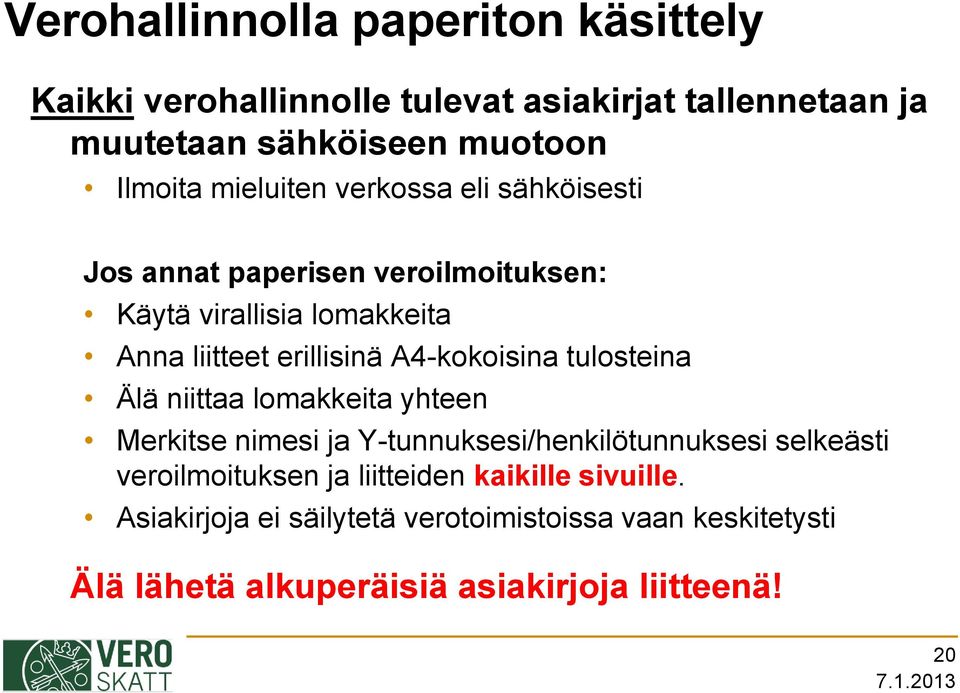 Verohallinnolla paperiton käsittely

Kaikki verohallinnolle tulevat asiakirjat tallennetaan ja muutetaan sähköiseen muotoon

• Ilmoita mieluiten verkossa eli sähköisesti

Jos annat paperisen veroilmoituksen:

• Käytä virallisia lomakkeita
• Anna liitteet erillisinä A4-kokoisina tulosteina
• Älä niittaa lomakkeita yhteen
• Merkitse nimesi ja Y-tunnuksesi/henkilötunnuksesi selkeästi veroilmoituksen ja liitteiden kaikille sivuille.
• Asiakirjoja ei säilytetä verotoimistoissa vaan keskitetysti

Älä lähetä alkuperäisiä asiakirjoja liitteenä!

VERO SKATT

20
7.1.2013